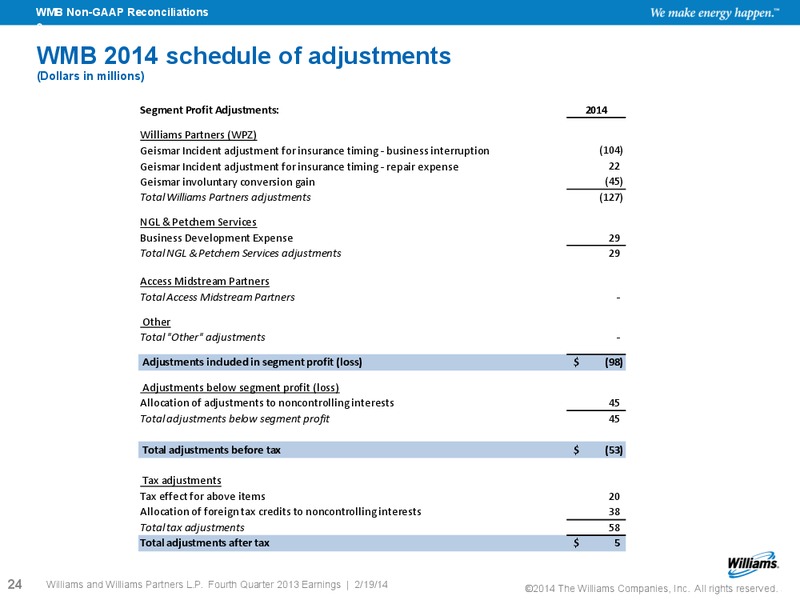 WMB Non-GAAP Reconciliations

We make energy happen.™

WMB 2014 schedule of adjustments
(Dollars in millions)

| Segment Profit Adjustments: | 2014 |
|---|---|
| Williams Partners (WPZ) | |
| Geismar Incident adjustment for insurance timing - business interruption | (104) |
| Geismar Incident adjustment for insurance timing - repair expense | 22 |
| Geismar involuntary conversion gain | (45) |
| Total Williams Partners adjustments | (127) |
| NGL & Petchem Services | |
| Business Development Expense | 29 |
| Total NGL & Petchem Services adjustments | 29 |
| Access Midstream Partners | |
| Total Access Midstream Partners | - |
| Other | |
| Total "Other" adjustments | - |
| Adjustments included in segment profit (loss) | $ (98) |
| Adjustments below segment profit (loss) | |
| Allocation of adjustments to noncontrolling interests | 45 |
| Total adjustments below segment profit | 45 |
| Total adjustments before tax | $ (53) |
| Tax adjustments | |
| Tax effect for above items | 20 |
| Allocation of foreign tax credits to noncontrolling interests | 38 |
| Total tax adjustments | 58 |
| Total adjustments after tax | $ 5 |

Williams.

24 Williams and Williams Partners L.P. Fourth Quarter 2013 Earnings | 2/19/14

©2014 The Williams Companies, Inc. All rights reserved.